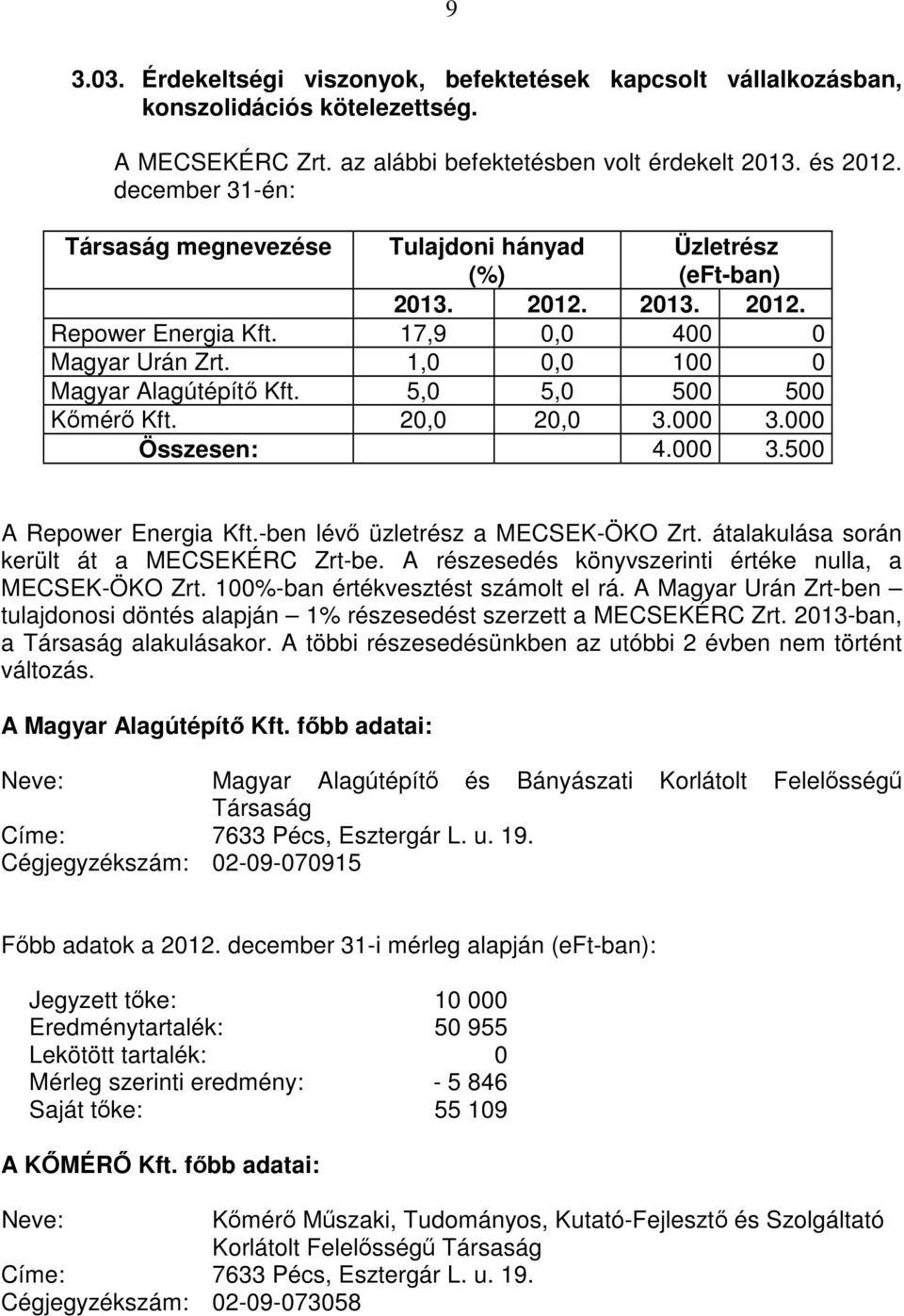 9

3.03. Érdekeltségi viszonyok, befektetések kapcsolt vállalkozásban, konszolidációs kötelezettség.

A MECSEKÉRC Zrt. az alábbi befektetésben volt érdekelt 2013. és 2012. december 31-én:

| Társaság megnevezése | Tulajdoni hányad (%) | | Üzletrész (eFt-ban) | |
|---|---|---|---|---|
| | 2013. | 2012. | 2013. | 2012. |
| Repower Energia Kft. | 17,9 | 0,0 | 400 | 0 |
| Magyar Urán Zrt. | 1,0 | 0,0 | 100 | 0 |
| Magyar Alagútépítő Kft. | 5,0 | 5,0 | 500 | 500 |
| Kőmérő Kft. | 20,0 | 20,0 | 3.000 | 3.000 |
| Összesen: | | | 4.000 | 3.500 |

A Repower Energia Kft.-ben lévő üzletrész a MECSEK-ÖKO Zrt. átalakulása során került át a MECSEKÉRC Zrt-be. A részesedés könyvszerinti értéke nulla, a MECSEK-ÖKO Zrt. 100%-ban értékvesztést számolt el rá. A Magyar Urán Zrt-ben – tulajdonosi döntés alapján – 1% részesedést szerzett a MECSEKÉRC Zrt. 2013-ban, a Társaság alakulásakor. A többi részesedésünkben az utóbbi 2 évben nem történt változás.

A Magyar Alagútépítő Kft. főbb adatai:

Neve: Magyar Alagútépítő és Bányászati Korlátolt Felelősségű Társaság
Címe: 7633 Pécs, Esztergár L. u. 19.
Cégjegyzékszám: 02-09-070915

Főbb adatok a 2012. december 31-i mérleg alapján (eFt-ban):

Jegyzett tőke: 10 000
Eredménytartalék: 50 955
Lekötött tartalék: 0
Mérleg szerinti eredmény: - 5 846
Saját tőke: 55 109

A KŐMÉRŐ Kft. főbb adatai:

Neve: Kőmérő Műszaki, Tudományos, Kutató-Fejlesztő és Szolgáltató Korlátolt Felelősségű Társaság
Címe: 7633 Pécs, Esztergár L. u. 19.
Cégjegyzékszám: 02-09-073058